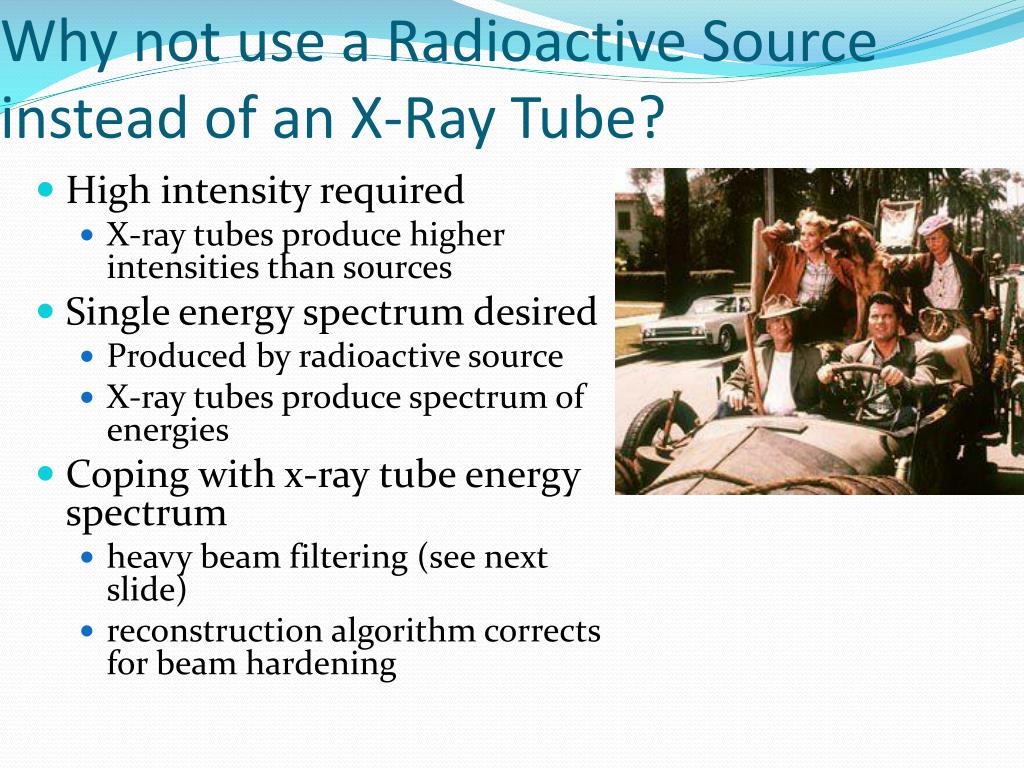 Why not use a Radioactive Source instead of an X-Ray Tube?

- High intensity required
  - X-ray tubes produce higher intensities than sources
- Single energy spectrum desired
  - Produced by radioactive source
  - X-ray tubes produce spectrum of energies
- Coping with x-ray tube energy spectrum
  - heavy beam filtering (see next slide)
  - reconstruction algorithm corrects for beam hardening